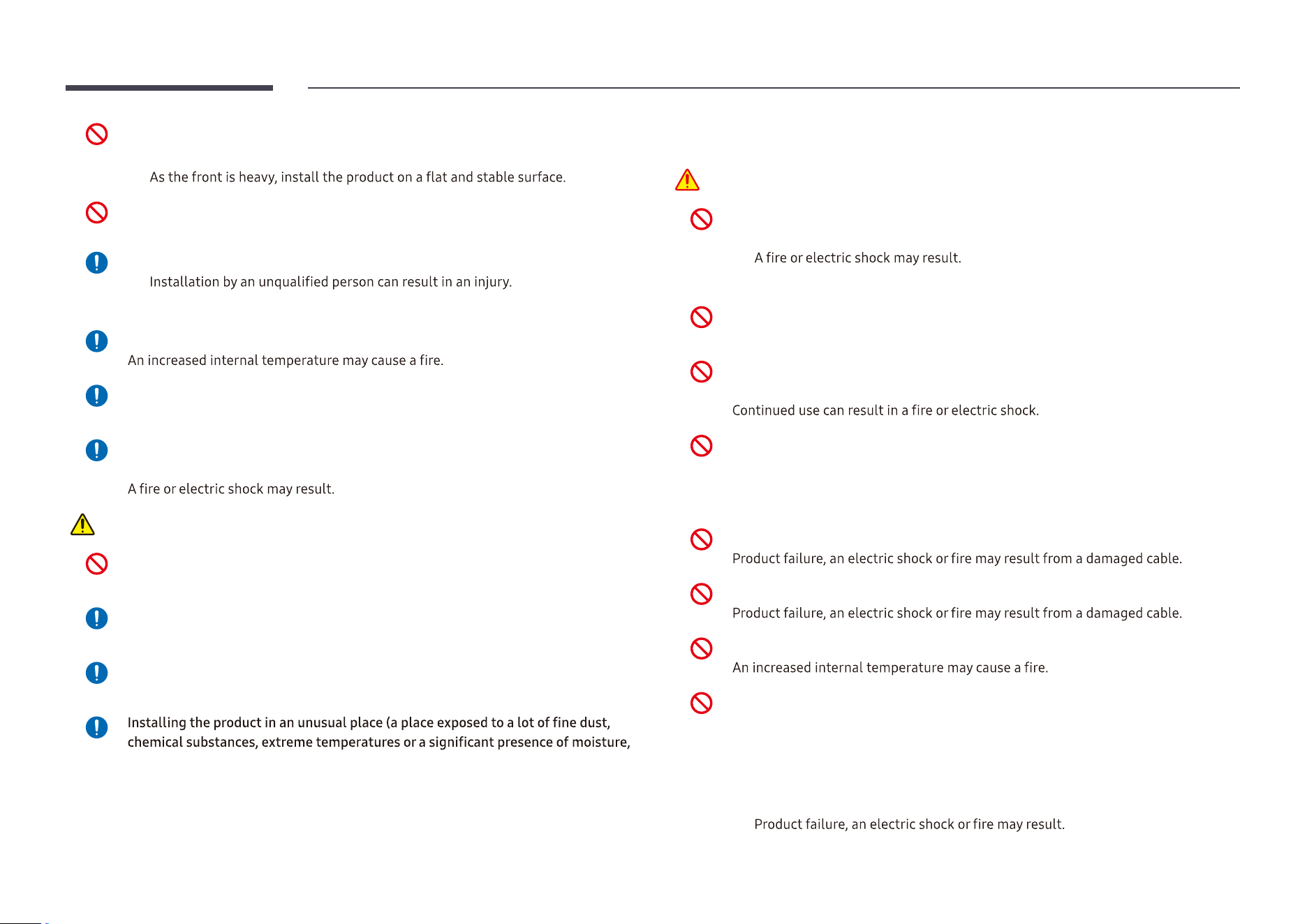 As the front is heavy, install the product on a flat and stable surface.

Installation by an unqualified person can result in an injury.

An increased internal temperature may cause a fire.

A fire or electric shock may result.

Installing the product in an unusual place (a place exposed to a lot of fine dust, chemical substances, extreme temperatures or a significant presence of moisture,

A fire or electric shock may result.

Continued use can result in a fire or electric shock.

Product failure, an electric shock or fire may result from a damaged cable.

Product failure, an electric shock or fire may result from a damaged cable.

An increased internal temperature may cause a fire.

Product failure, an electric shock or fire may result.